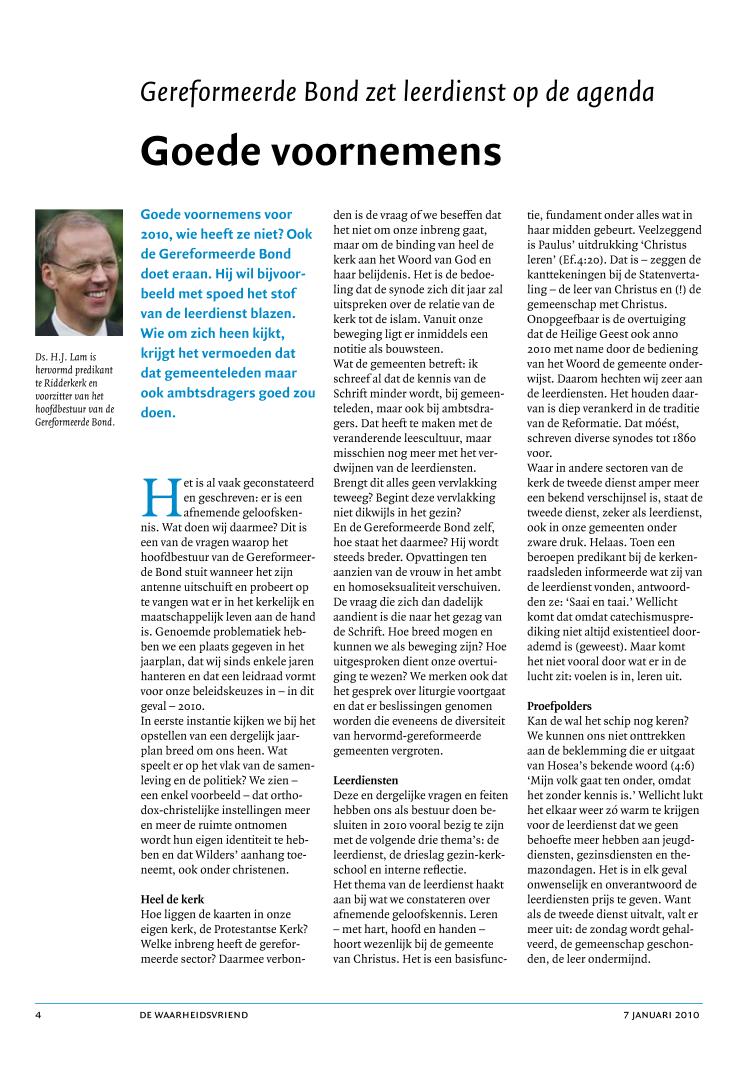 Gereformeerde Bond zet leerdienst op de agenda

Goede voornemens

Ds. H.J. Lam is hervormd predikant te Ridderkerk en voorzitter van het hoofdbestuur van de Gereformeerde Bond.

Goede voornemens voor 2010, wie heeft ze niet? Ook de Gereformeerde Bond doet eraan. Hij wil bijvoorbeeld met spoed het stof van de leerdienst blazen. Wie om zich heen kijkt, krijgt het vermoeden dat dat gemeenteleden maar ook ambtsdragers goed zou doen.

Het is al vaak geconstateerd en geschreven: er is een afnemende geloofskennis. Wat doen wij daarmee? Dit is een van de vragen waarop het hoofdbestuur van de Gereformeerde Bond stuit wanneer het zijn antenne uitschuift en probeert op te vangen wat er in het kerkelijk en maatschappelijk leven aan de hand is. Genoemde problematiek hebben we een plaats gegeven in het jaarplan, dat wij sinds enkele jaren hanteren en dat een leidraad vormt voor onze beleidskeuzes in – in dit geval – 2010.
In eerste instantie kijken we bij het opstellen van een dergelijk jaarplan breed om ons heen. Wat speelt er op het vlak van de samenleving en de politiek? We zien – een enkel voorbeeld – dat orthodox-christelijke instellingen meer en meer de ruimte ontnomen wordt hun eigen identiteit te hebben en dat Wilders' aanhang toeneemt, ook onder christenen.

Heel de kerk
Hoe liggen de kaarten in onze eigen kerk, de Protestantse Kerk? Welke inbreng heeft de gereformeerde sector? Daarmee verbonden is de vraag of we beseffen dat het niet om onze inbreng gaat, maar om de binding van heel de kerk aan het Woord van God en haar belijdenis. Het is de bedoeling dat de synode zich dit jaar zal uitspreken over de relatie van de kerk tot de islam. Vanuit onze beweging ligt er inmiddels een notitie als bouwsteen.
Wat de gemeenten betreft: ik schreef al dat de kennis van de Schrift minder wordt, bij gemeenteleden, maar ook bij ambtsdragers. Dat heeft te maken met de veranderende leescultuur, maar misschien nog meer met het verdwijnen van de leerdiensten. Brengt dit alles geen vervlakking teweeg? Begint deze vervlakking niet dikwijls in het gezin?
En de Gereformeerde Bond zelf, hoe staat het daarmee? Hij wordt steeds breder. Opvattingen ten aanzien van de vrouw in het ambt en homoseksualiteit verschuiven. De vraag die zich dan dadelijk aandient is die naar het gezag van de Schrift. Hoe breed mogen en kunnen we als beweging zijn? Hoe uitgesproken dient onze overtuiging te wezen? We merken ook dat het gesprek over liturgie voortgaat en dat er beslissingen genomen worden die eveneens de diversiteit van hervormd-gereformeerde gemeenten vergroten.

Leerdiensten
Deze en dergelijke vragen en feiten hebben ons als bestuur doen besluiten in 2010 vooral bezig te zijn met de volgende drie thema's: de leerdienst, de drieslag gezin-kerk-school en interne reflectie.
Het thema van de leerdienst haakt aan bij wat we constateren over afnemende geloofskennis. Leren – met hart, hoofd en handen – hoort wezenlijk bij de gemeente van Christus. Het is een basisfunctie, fundament onder alles wat in haar midden gebeurt. Veelzeggend is Paulus' uitdrukking 'Christus leren' (Ef.4:20). Dat is – zeggen de kanttekeningen bij de Statenvertaling – de leer van Christus en (!) de gemeenschap met Christus. Onopgeefbaar is de overtuiging dat de Heilige Geest ook anno 2010 met name door de bediening van het Woord de gemeente onderwijst. Daarom hechten wij zeer aan de leerdiensten. Het houden daarvan is diep verankerd in de traditie van de Reformatie. Dat móést, schreven diverse synodes tot 1860 voor.
Waar in andere sectoren van de kerk de tweede dienst amper meer een bekend verschijnsel is, staat de tweede dienst, zeker als leerdienst, ook in onze gemeenten onder zware druk. Helaas. Toen een beroepen predikant bij de kerkenraadsleden informeerde wat zij van de leerdienst vonden, antwoordden ze: 'Saai en taai.' Wellicht komt dat omdat catechismusprediking niet altijd existentieel doorademd is (geweest). Maar komt het niet vooral door wat er in de lucht zit: voelen is in, leren uit.

Proefpolders
Kan de wal het schip nog keren? We kunnen ons niet onttrekken aan de beklemming die er uitgaat van Hosea's bekende woord (4:6) 'Mijn volk gaat ten onder, omdat het zonder kennis is.' Wellicht lukt het elkaar weer zó warm te krijgen voor de leerdienst dat we geen behoefte meer hebben aan jeugddiensten, gezinsdiensten en themazondagen. Het is in elk geval onwenselijk en onverantwoord de leerdiensten prijs te geven. Want als de tweede dienst uitvalt, valt er meer uit: de zondag wordt gehalveerd, de gemeenschap geschonden, de leer ondermijnd.

4 DE WAARHEIDSVRIEND 7 JANUARI 2010